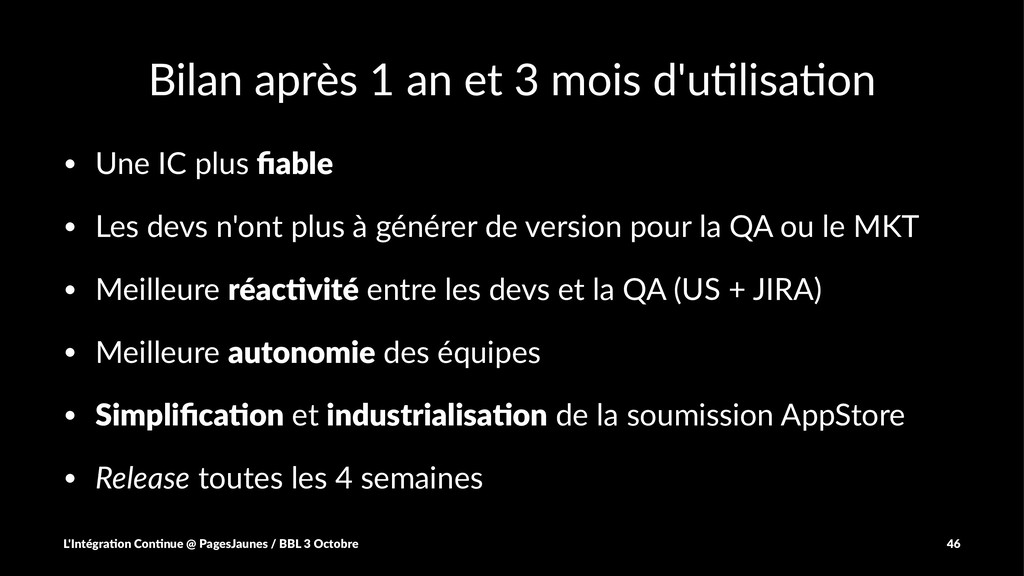 Bilan après 1 an et 3 mois d'utilisation

• Une IC plus fiable

• Les devs n'ont plus à générer de version pour la QA ou le MKT

• Meilleure réactivité entre les devs et la QA (US + JIRA)

• Meilleure autonomie des équipes

• Simplification et industrialisation de la soumission AppStore

• Release toutes les 4 semaines

L'Intégration Continue @ PagesJaunes / BBL 3 Octobre

46